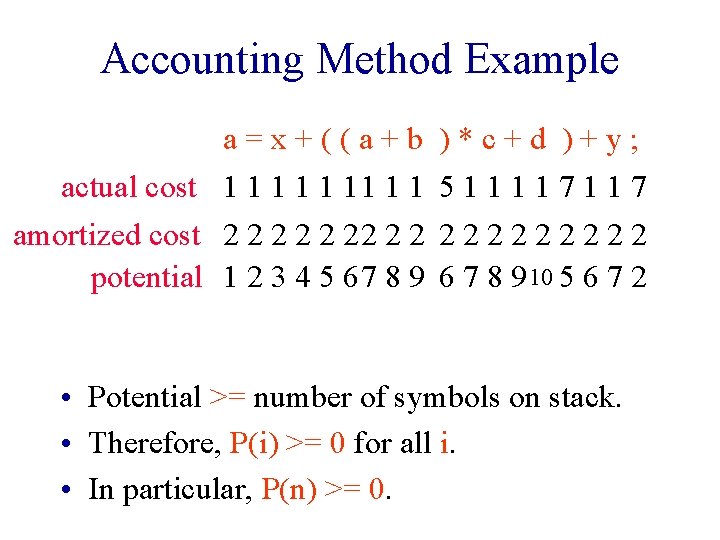 Accounting Method Example

a = x + ( ( a + b ) * c + d ) + y ;

actual cost 1 1 1 1 1 11 1 1 5 1 1 1 1 7 1 1 7

amortized cost 2 2 2 2 2 22 2 2 2 2 2 2 2 2 2 2 2

potential 1 2 3 4 5 67 8 9 6 7 8 9 10 5 6 7 2

• Potential >= number of symbols on stack.
• Therefore, P(i) >= 0 for all i.
• In particular, P(n) >= 0.